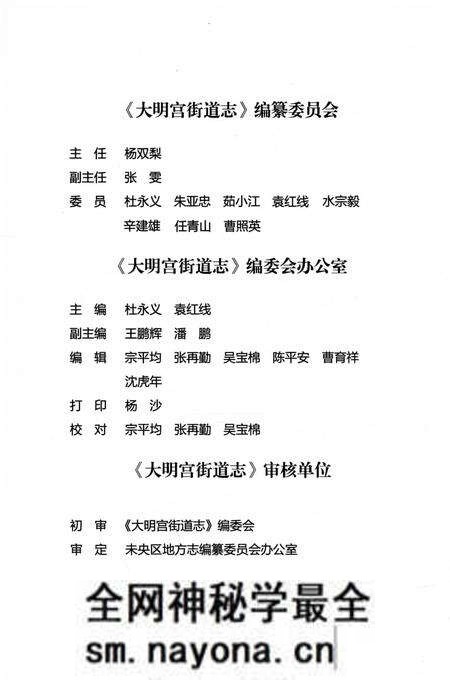 《大明宫街道志》编纂委员会

主　任　杨双梨
副主任　张　雯
委　员　杜永义　朱亚忠　茹小江　袁红线　水宗毅
　　　　辛建雄　任青山　曹照英

《大明宫街道志》编委会办公室

主　编　杜永义　袁红线
副主编　王鹏辉　潘　鹏
编　辑　宗平均　张再勤　吴宝棉　陈平安　曹育祥
　　　　沈虎年
打　印　杨　沙
校　对　宗平均　张再勤　吴宝棉

《大明宫街道志》审核单位

初　审　《大明宫街道志》编委会
审　定　未央区地方志编纂委员会办公室

全网神秘学最全
sm.nayona.cn